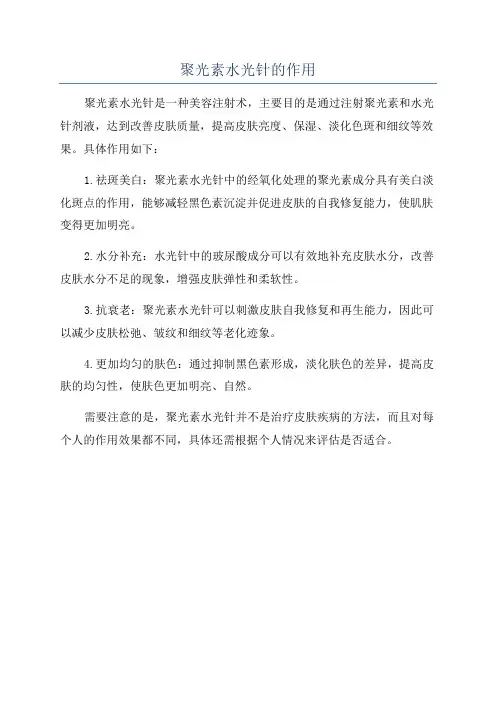 聚光素水光针的作用

聚光素水光针是一种美容注射术，主要目的是通过注射聚光素和水光针剂液，达到改善皮肤质量，提高皮肤亮度、保湿、淡化色斑和细纹等效果。具体作用如下：

1.祛斑美白：聚光素水光针中的经氧化处理的聚光素成分具有美白淡化斑点的作用，能够减轻黑色素沉淀并促进皮肤的自我修复能力，使肌肤变得更加明亮。

2.水分补充：水光针中的玻尿酸成分可以有效地补充皮肤水分，改善皮肤水分不足的现象，增强皮肤弹性和柔软性。

3.抗衰老：聚光素水光针可以刺激皮肤自我修复和再生能力，因此可以减少皮肤松弛、皱纹和细纹等老化迹象。

4.更加均匀的肤色：通过抑制黑色素形成，淡化肤色的差异，提高皮肤的均匀性，使肤色更加明亮、自然。

需要注意的是，聚光素水光针并不是治疗皮肤疾病的方法，而且对每个人的作用效果都不同，具体还需根据个人情况来评估是否适合。